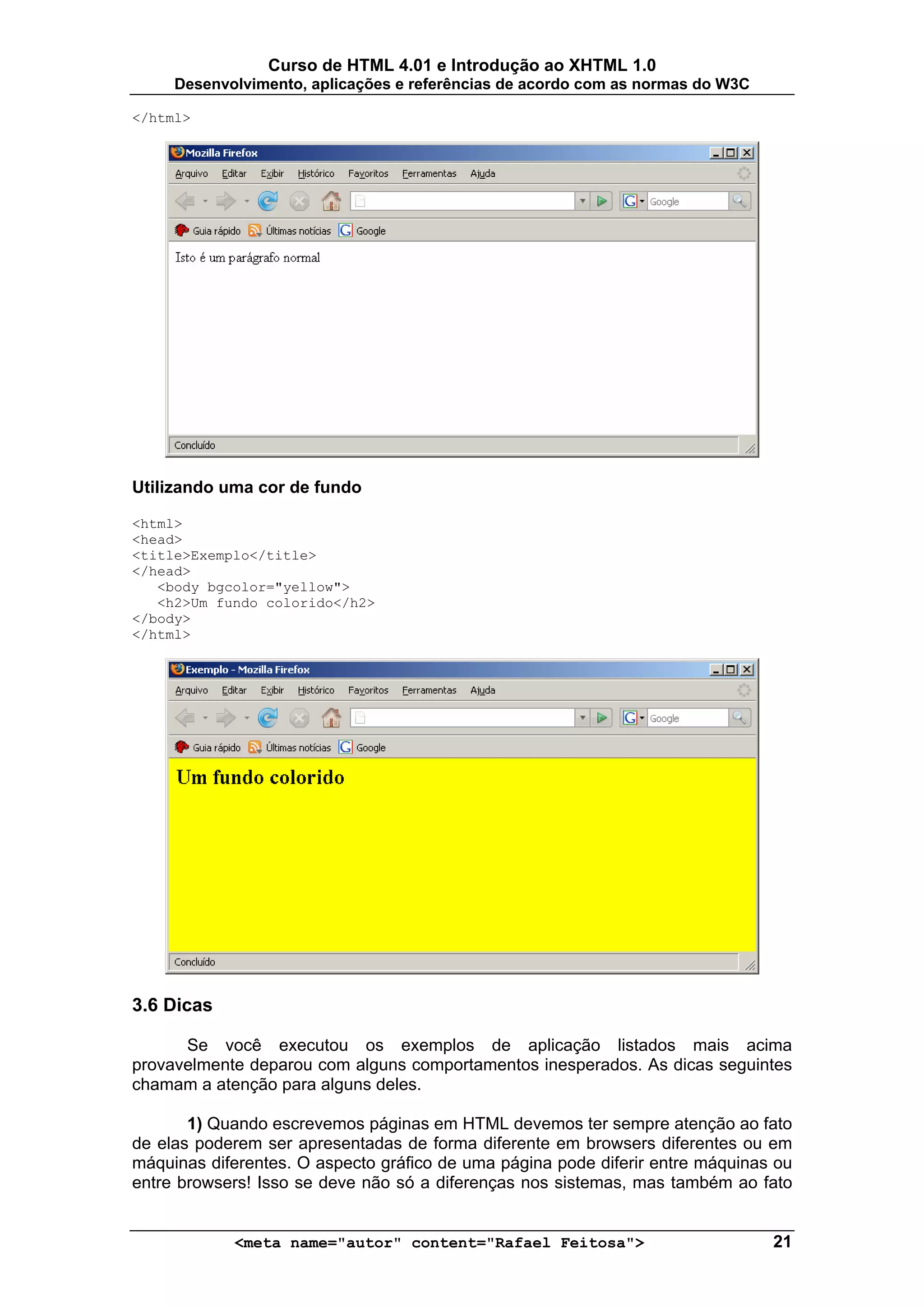 Curso de HTML 4.01 e Introdução ao XHTML 1.0
Desenvolvimento, aplicações e referências de acordo com as normas do W3C

</html>

Mozilla Firefox

Arquivo Editar Exibir Histórico Favoritos Ferramentas Ajuda

Google

Guia rápido Últimas notícias Google

Isto é um parágrafo normal

Concluído

Utilizando uma cor de fundo

<html>
<head>
<title>Exemplo</title>
</head>
<body bgcolor="yellow">
<h2>Um fundo colorido</h2>
</body>
</html>

Exemplo - Mozilla Firefox

Arquivo Editar Exibir Histórico Favoritos Ferramentas Ajuda

Google

Guia rápido Últimas notícias Google

Um fundo colorido

Concluído

3.6 Dicas

Se você executou os exemplos de aplicação listados mais acima provavelmente deparou com alguns comportamentos inesperados. As dicas seguintes chamam a atenção para alguns deles.

1) Quando escrevemos páginas em HTML devemos ter sempre atenção ao fato de elas poderem ser apresentadas de forma diferente em browsers diferentes ou em máquinas diferentes. O aspecto gráfico de uma página pode diferir entre máquinas ou entre browsers! Isso se deve não só a diferenças nos sistemas, mas também ao fato

<meta name="autor" content="Rafael Feitosa"> 21